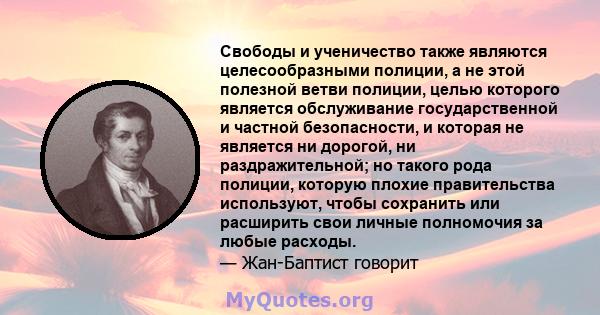 Свободы и ученичество также являются целесообразными полиции, а не этой полезной ветви полиции, целью которого является обслуживание государственной и частной безопасности, и которая не является ни дорогой, ни раздражительной; но такого рода полиции, которую плохие правительства используют, чтобы сохранить или расширить свои личные полномочия за любые расходы.
— Жан-Баптист говорит

MyQuotes.org